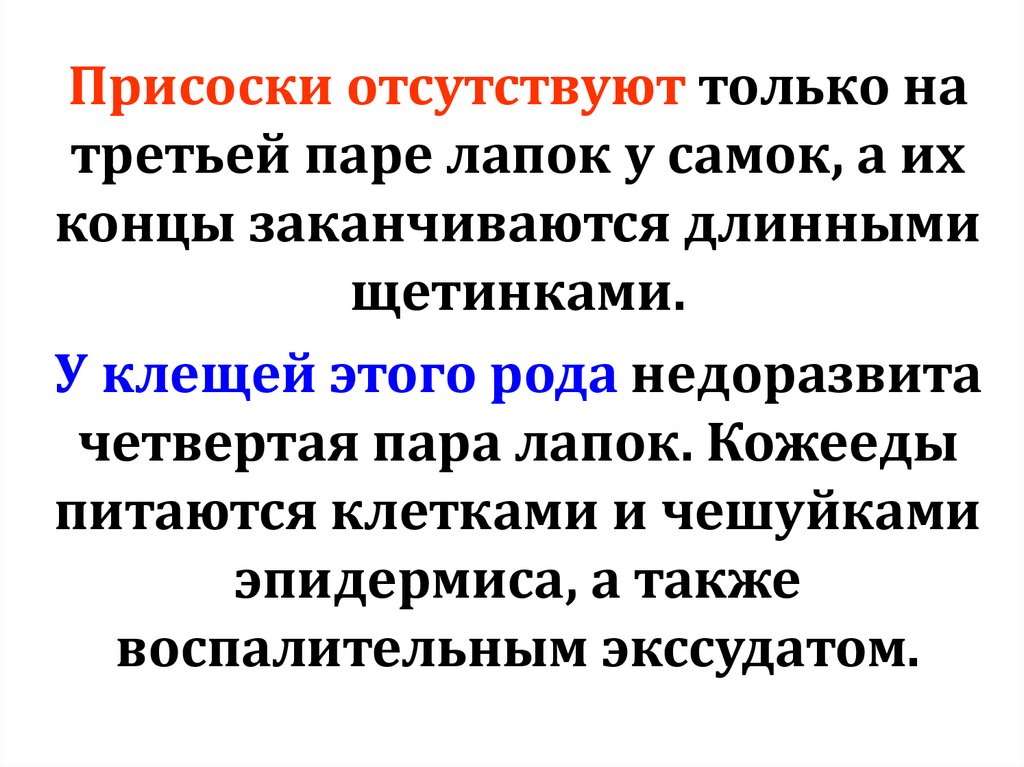 Присоски отсутствуют только на третьей паре лапок у самок, а их концы заканчиваются длинными щетинками.

У клещей этого рода недоразвита четвертая пара лапок. Кожееды питаются клетками и чешуйками эпидермиса, а также воспалительным экссудатом.